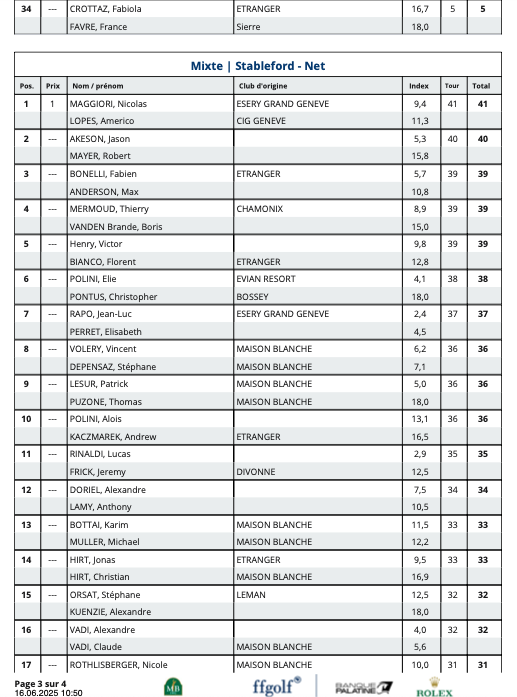 | 34 | --- | CROTTAZ, Fabiola | ETRANGER | 16,7 | 5 | 5 |
|---|---|---|---|---|---|---|
| | | FAVRE, France | Sierre | 18,0 | | |

Mixte | Stableford - Net

| Pos. | Prix | Nom / prénom | Club d'origine | Index | Tour | Total |
|---|---|---|---|---|---|---|
| 1 | 1 | MAGGIORI, Nicolas | ESERY GRAND GENEVE | 9,4 | 41 | 41 |
| | | LOPES, Americo | CIG GENEVE | 11,3 | | |
| 2 | --- | AKESON, Jason | | 5,3 | 40 | 40 |
| | | MAYER, Robert | | 15,8 | | |
| 3 | --- | BONELLI, Fabien | ETRANGER | 5,7 | 39 | 39 |
| | | ANDERSON, Max | | 10,8 | | |
| 4 | --- | MERMOUD, Thierry | CHAMONIX | 8,9 | 39 | 39 |
| | | VANDEN Brande, Boris | | 15,0 | | |
| 5 | --- | Henry, Victor | | 9,8 | 39 | 39 |
| | | BIANCO, Florent | ETRANGER | 12,8 | | |
| 6 | --- | POLINI, Elie | EVIAN RESORT | 4,1 | 38 | 38 |
| | | PONTUS, Christopher | BOSSEY | 18,0 | | |
| 7 | --- | RAPO, Jean-Luc | ESERY GRAND GENEVE | 2,4 | 37 | 37 |
| | | PERRET, Elisabeth | | 4,5 | | |
| 8 | --- | VOLERY, Vincent | MAISON BLANCHE | 6,2 | 36 | 36 |
| | | DEPENSAZ, Stéphane | MAISON BLANCHE | 7,1 | | |
| 9 | --- | LESUR, Patrick | MAISON BLANCHE | 5,0 | 36 | 36 |
| | | PUZONE, Thomas | MAISON BLANCHE | 18,0 | | |
| 10 | --- | POLINI, Alois | | 13,1 | 36 | 36 |
| | | KACZMAREK, Andrew | ETRANGER | 16,5 | | |
| 11 | --- | RINALDI, Lucas | | 2,9 | 35 | 35 |
| | | FRICK, Jeremy | DIVONNE | 12,5 | | |
| 12 | --- | DORIEL, Alexandre | | 7,5 | 34 | 34 |
| | | LAMY, Anthony | | 10,5 | | |
| 13 | --- | BOTTAI, Karim | MAISON BLANCHE | 11,5 | 33 | 33 |
| | | MULLER, Michael | MAISON BLANCHE | 12,2 | | |
| 14 | --- | HIRT, Jonas | ETRANGER | 9,5 | 33 | 33 |
| | | HIRT, Christian | MAISON BLANCHE | 16,9 | | |
| 15 | --- | ORSAT, Stéphane | LEMAN | 12,5 | 32 | 32 |
| | | KUENZIE, Alexandre | | 18,0 | | |
| 16 | --- | VADI, Alexandre | | 4,0 | 32 | 32 |
| | | VADI, Claude | MAISON BLANCHE | 5,6 | | |
| 17 | --- | ROTHLISBERGER, Nicole | MAISON BLANCHE | 10,0 | 31 | 31 |

Page 3 sur 4
16.06.2025 10:50

MB
ffgolf®
BANQUE PALATINE
ROLEX